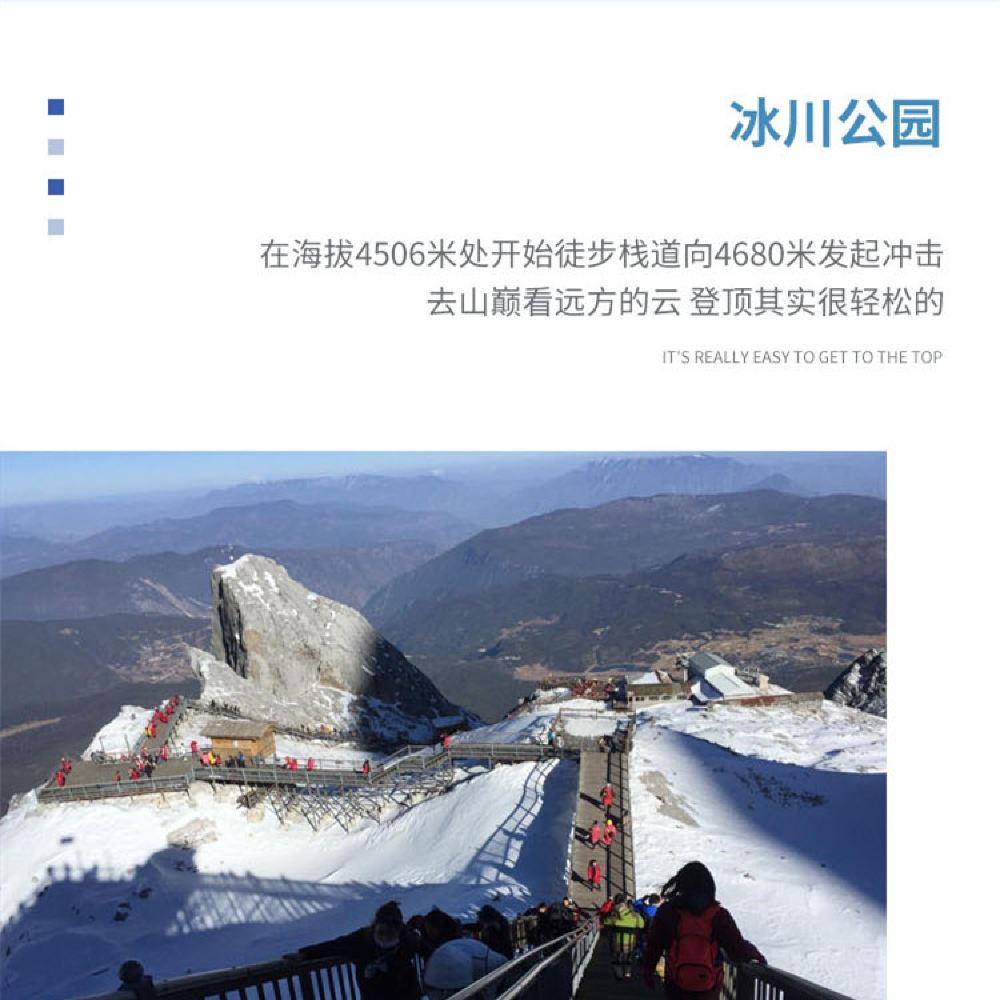 冰川公园

在海拔4506米处开始徒步栈道向4680米发起冲击
去山巅看远方的云 登顶其实很轻松的

IT'S REALLY EASY TO GET TO THE TOP